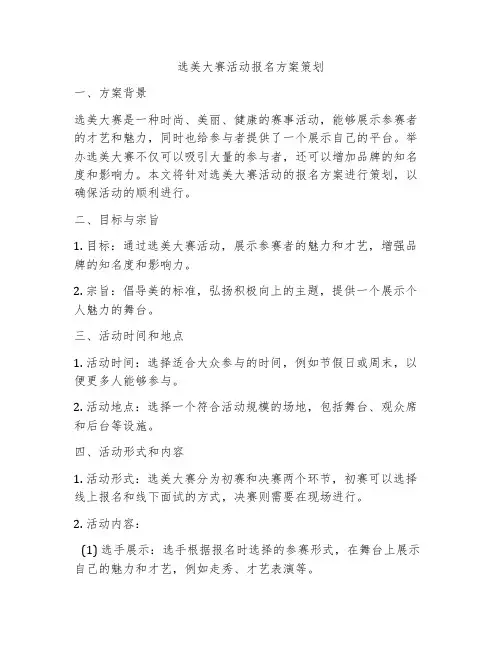 选美大赛活动报名方案策划

一、方案背景

选美大赛是一种时尚、美丽、健康的赛事活动，能够展示参赛者的才艺和魅力，同时也给参与者提供了一个展示自己的平台。举办选美大赛不仅可以吸引大量的参与者，还可以增加品牌的知名度和影响力。本文将针对选美大赛活动的报名方案进行策划，以确保活动的顺利进行。

二、目标与宗旨

1. 目标：通过选美大赛活动，展示参赛者的魅力和才艺，增强品牌的知名度和影响力。

2. 宗旨：倡导美的标准，弘扬积极向上的主题，提供一个展示个人魅力的舞台。

三、活动时间和地点

1. 活动时间：选择适合大众参与的时间，例如节假日或周末，以便更多人能够参与。

2. 活动地点：选择一个符合活动规模的场地，包括舞台、观众席和后台等设施。

四、活动形式和内容

1. 活动形式：选美大赛分为初赛和决赛两个环节，初赛可以选择线上报名和线下面试的方式，决赛则需要在现场进行。

2. 活动内容：

(1) 选手展示：选手根据报名时选择的参赛形式，在舞台上展示自己的魅力和才艺，例如走秀、才艺表演等。